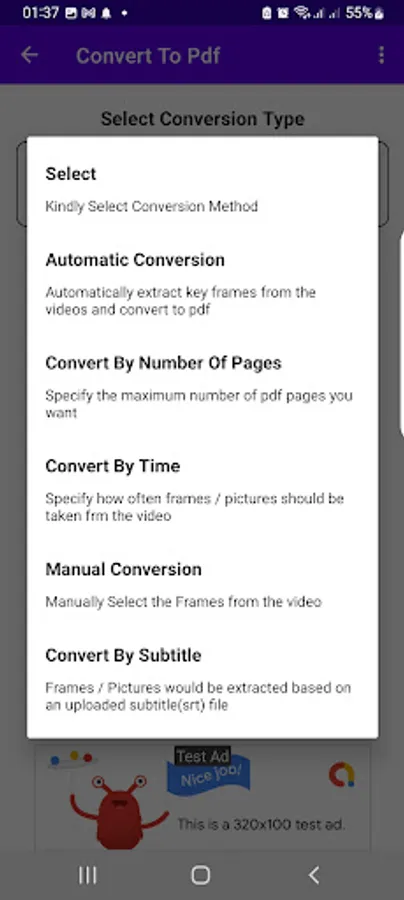 01:37 55%

Convert To Pdf

Select Conversion Type

Select

Kindly Select Conversion Method

Automatic Conversion

Automatically extract key frames from the videos and convert to pdf

Convert By Number Of Pages

Specify the maximum number of pdf pages you want

Convert By Time

Specify how often frames / pictures should be taken frm the video

Manual Conversion

Manually Select the Frames from the video

Convert By Subtitle

Frames / Pictures would be extracted based on an uploaded subtitle(srt) file

Test Ad

Nice job!

This is a 320x100 test ad.